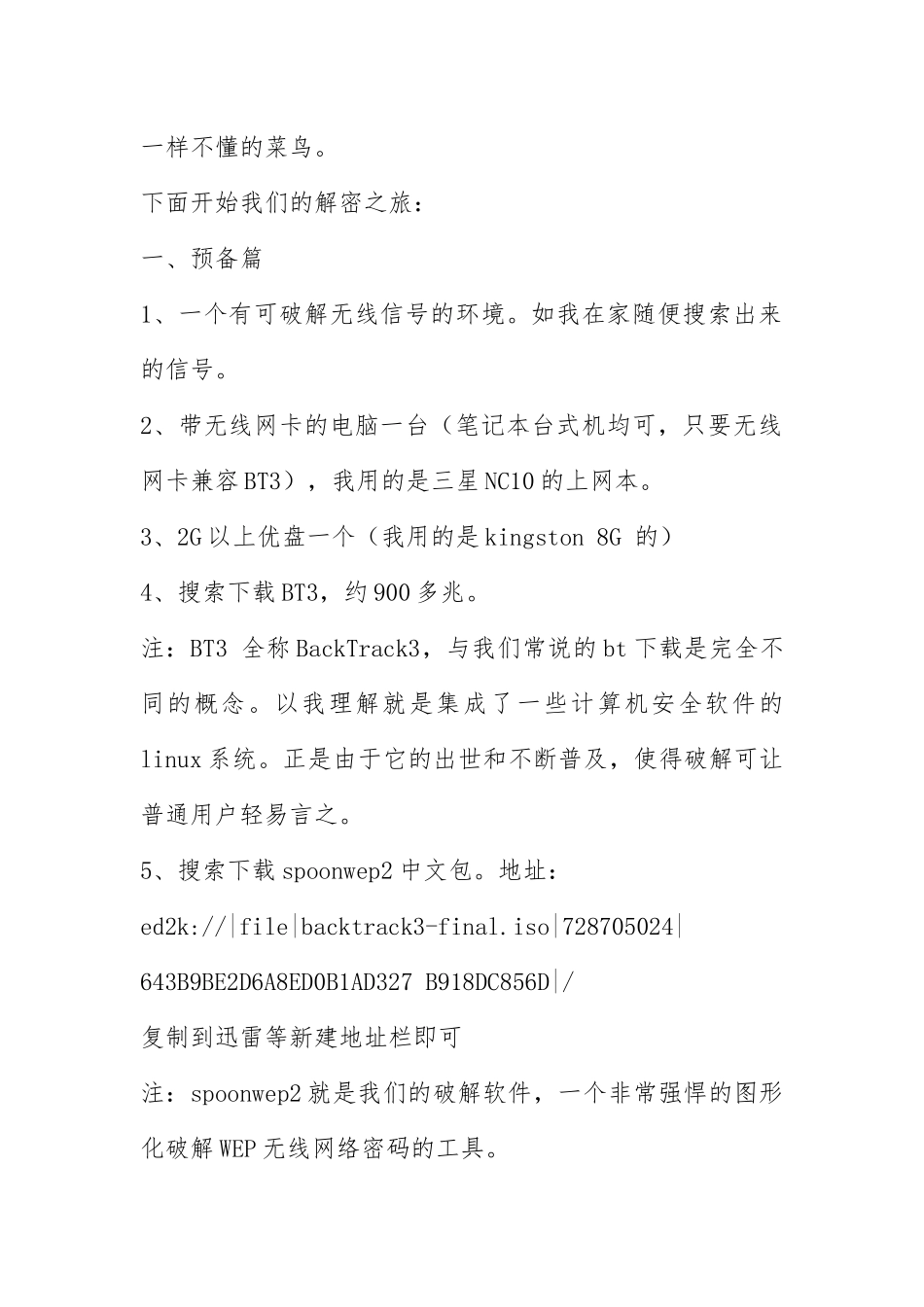 一样不懂的菜鸟。

下面开始我们的解密之旅：

一、预备篇

1、一个有可破解无线信号的环境。如我在家随便搜索出来的信号。

2、带无线网卡的电脑一台（笔记本台式机均可，只要无线网卡兼容BT3），我用的是三星NC10的上网本。

3、2G以上优盘一个（我用的是kingston 8G 的）

4、搜索下载BT3，约900多兆。

注：BT3 全称BackTrack3，与我们常说的bt下载是完全不同的概念。以我理解就是集成了一些计算机安全软件的linux系统。正是由于它的出世和不断普及，使得破解可让普通用户轻易言之。

5、搜索下载spoonwep2中文包。地址：

ed2k://|file|backtrack3-final.iso|728705024|

643B9BE2D6A8ED0B1AD327 B918DC856D|/

复制到迅雷等新建地址栏即可

注：spoonwep2就是我们的破解软件，一个非常强悍的图形化破解WEP无线网络密码的工具。